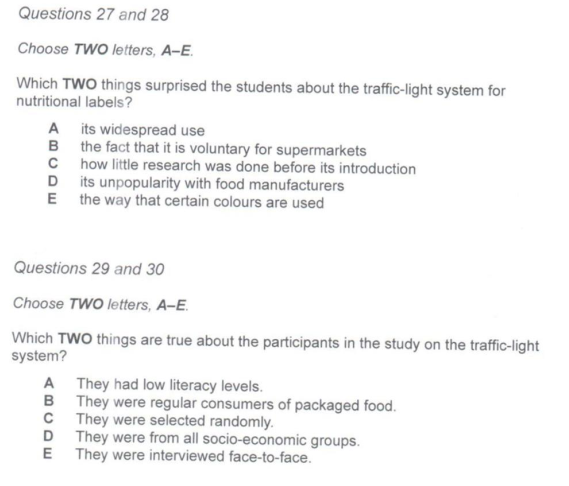 Questions 27 and 28

Choose TWO letters, A–E.

Which TWO things surprised the students about the traffic-light system for nutritional labels?

A its widespread use
B the fact that it is voluntary for supermarkets
C how little research was done before its introduction
D its unpopularity with food manufacturers
E the way that certain colours are used

Questions 29 and 30

Choose TWO letters, A–E.

Which TWO things are true about the participants in the study on the traffic-light system?

A They had low literacy levels.
B They were regular consumers of packaged food.
C They were selected randomly.
D They were from all socio-economic groups.
E They were interviewed face-to-face.